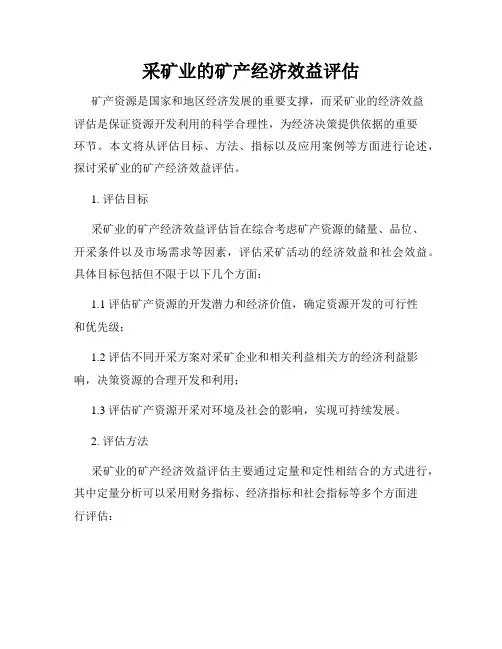 采矿业的矿产经济效益评估

矿产资源是国家和地区经济发展的重要支撑，而采矿业的经济效益评估是保证资源开发利用的科学合理性，为经济决策提供依据的重要环节。本文将从评估目标、方法、指标以及应用案例等方面进行论述，探讨采矿业的矿产经济效益评估。

1. 评估目标

采矿业的矿产经济效益评估旨在综合考虑矿产资源的储量、品位、开采条件以及市场需求等因素，评估采矿活动的经济效益和社会效益。具体目标包括但不限于以下几个方面：

1.1 评估矿产资源的开发潜力和经济价值，确定资源开发的可行性和优先级；

1.2 评估不同开采方案对采矿企业和相关利益相关方的经济利益影响，决策资源的合理开发和利用；

1.3 评估矿产资源开采对环境及社会的影响，实现可持续发展。

2. 评估方法

采矿业的矿产经济效益评估主要通过定量和定性相结合的方式进行，其中定量分析可以采用财务指标、经济指标和社会指标等多个方面进行评估：